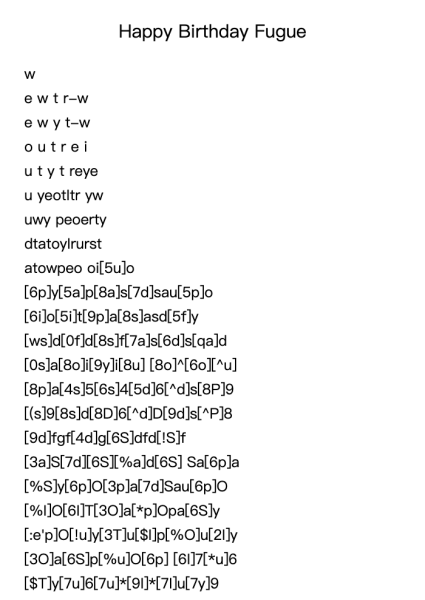 Happy Birthday Fugue

w

e w t r–w

e w y t–w

o u t r e i

u t y t reye

u yeotltr yw

uwy peoerty

dtatoylrurst

atowpeo oi[5u]o

[6p]y[5a]p[8a]s[7d]sau[5p]o

[6i]o[5i]t[9p]a[8s]asd[5f]y

[ws]d[0f]d[8s]f[7a]s[6d]s[qa]d

[0s]a[8o]i[9y]i[8u] [8o]^[6o][^u]

[8p]a[4s]5[6s]4[5d]6[^d]s[8P]9

[(s]9[8s]d[8D]6[^d]D[9d]s[^P]8

[9d]fgf[4d]g[6S]dfd[!S]f

[3a]S[7d][6S][%a]d[6S] Sa[6p]a

[%S]y[6p]O[3p]a[7d]Sau[6p]O

[%I]O[6I]T[3O]a[*p]Opa[6S]y

[:e'p]O[!u]y[3T]u[$I]p[%O]u[2I]y

[3O]a[6S]p[%u]O[6p] [6I]7[*u]6

[$T]y[7u]6[7u]*[9I]*[7I]u[7y]9